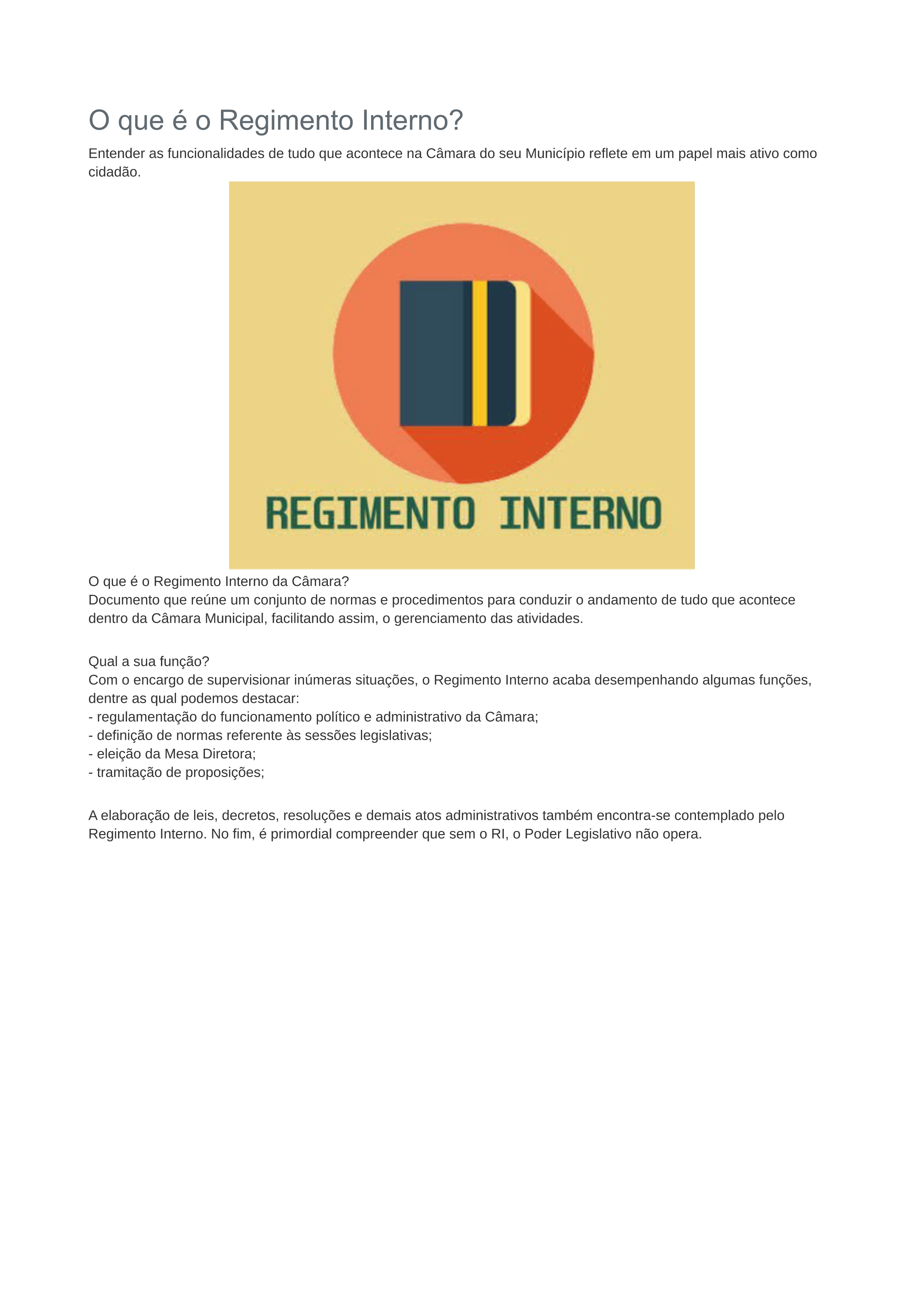 O que é o Regimento Interno?

Entender as funcionalidades de tudo que acontece na Câmara do seu Município reflete em um papel mais ativo como cidadão.

REGIMENTO INTERNO

O que é o Regimento Interno da Câmara?
Documento que reúne um conjunto de normas e procedimentos para conduzir o andamento de tudo que acontece dentro da Câmara Municipal, facilitando assim, o gerenciamento das atividades.

Qual a sua função?
Com o encargo de supervisionar inúmeras situações, o Regimento Interno acaba desempenhando algumas funções, dentre as qual podemos destacar:
- regulamentação do funcionamento político e administrativo da Câmara;
- definição de normas referente às sessões legislativas;
- eleição da Mesa Diretora;
- tramitação de proposições;

A elaboração de leis, decretos, resoluções e demais atos administrativos também encontra-se contemplado pelo Regimento Interno. No fim, é primordial compreender que sem o RI, o Poder Legislativo não opera.